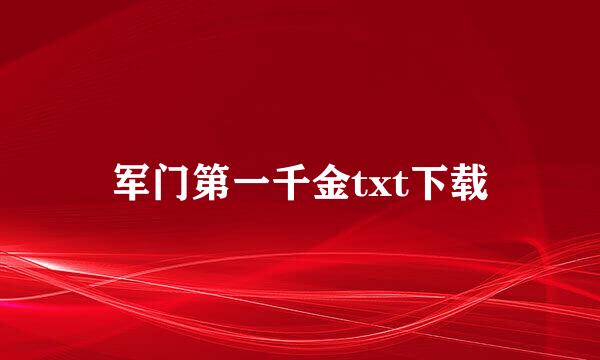 军门第一千金txt下载